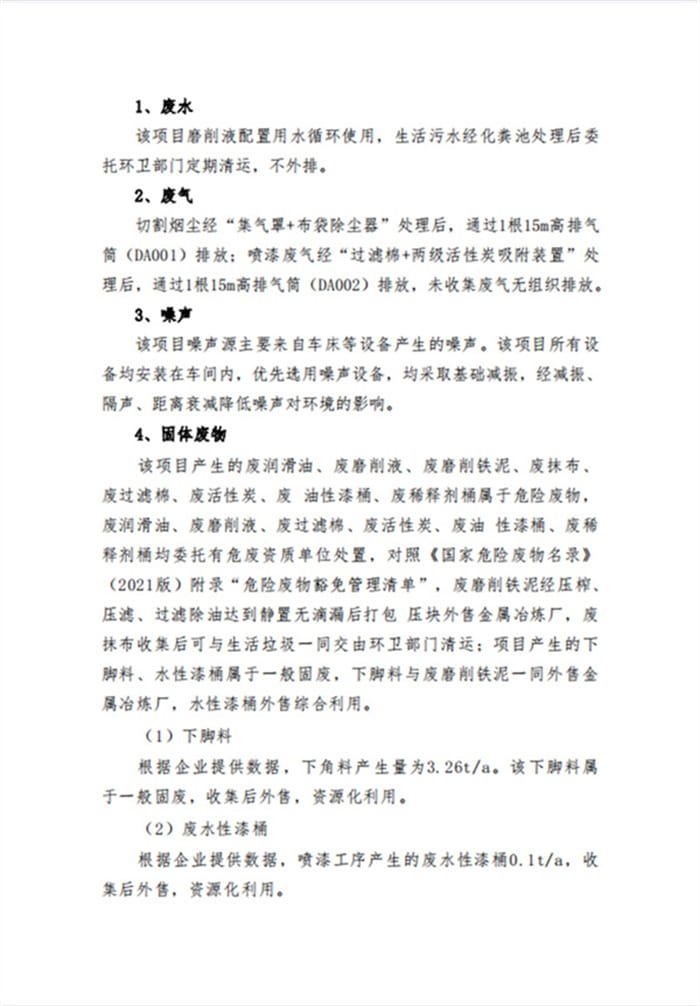 1、废水

该项目磨削液配置用水循环使用，生活污水经化粪池处理后委托环卫部门定期清运，不外排。

2、废气

切割烟尘经“集气罩+布袋除尘器”处理后，通过1根15m高排气筒（DA001）排放；喷漆废气经“过滤棉+两级活性炭吸附装置”处理后，通过1根15m高排气筒（DA002）排放，未收集废气无组织排放。

3、噪声

该项目噪声源主要来自车床等设备产生的噪声。该项目所有设备均安装在车间内，优先选用噪声设备，均采取基础减振，经减振、隔声、距离衰减降低噪声对环境的影响。

4、固体废物

该项目产生的废润滑油、废磨削液、废磨削铁泥、废抹布、废过滤棉、废活性炭、废 油性漆桶、废稀释剂桶属于危险废物，废润滑油、废磨削液、废过滤棉、废活性炭、废油 性漆桶、废稀释剂桶均委托有危废资质单位处置，对照《国家危险废物名录》（2021版）附录“危险废物豁免管理清单”，废磨削铁泥经压榨、压滤、过滤除油达到静置无滴漏后打包 压块外售金属冶炼厂，废抹布收集后可与生活垃圾一同交由环卫部门清运；项目产生的下脚料、水性漆桶属于一般固废，下脚料与废磨削铁泥一同外售金属冶炼厂，水性漆桶外售综合利用。

（1）下脚料

根据企业提供数据，下角料产生量为3.26t/a。该下脚料属于一般固废，收集后外售，资源化利用。

（2）废水性漆桶

根据企业提供数据，喷漆工序产生的废水性漆桶0.1t/a，收集后外售，资源化利用。